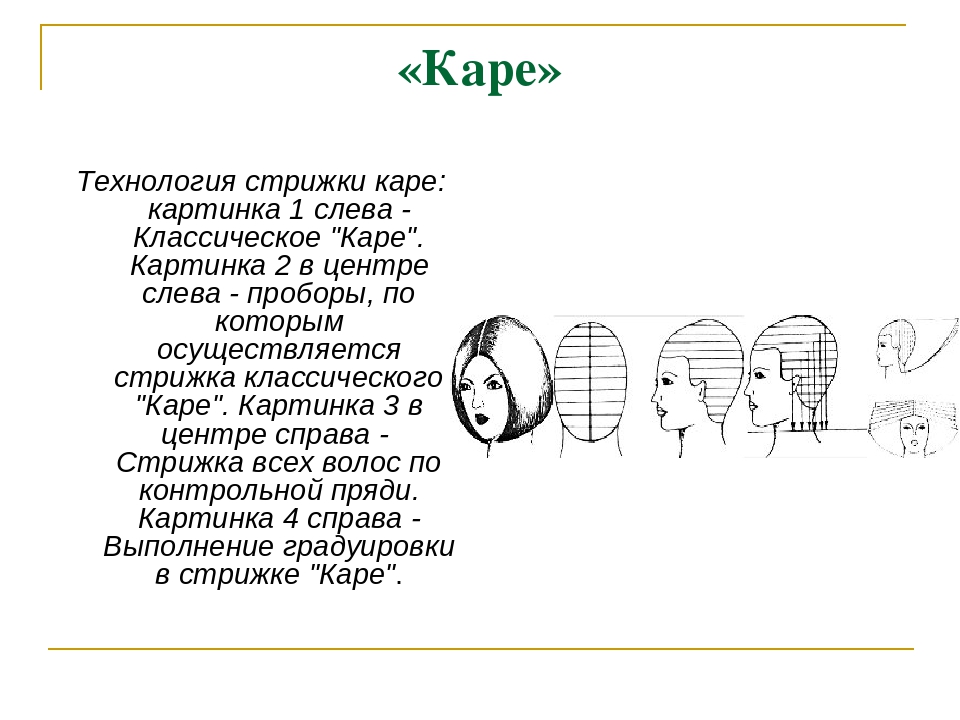 «Каре»

Технология стрижки каре: картинка 1 слева - Классическое "Каре". Картинка 2 в центре слева - проборы, по которым осуществляется стрижка классического "Каре". Картинка 3 в центре справа - Стрижка всех волос по контрольной пряди. Картинка 4 справа - Выполнение градуировки в стрижке "Каре".